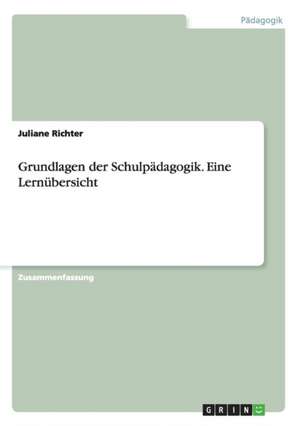 Pädagogik

Juliane Richter

Grundlagen der Schulpädagogik. Eine Lernübersicht

Zusammenfassung

GRIN